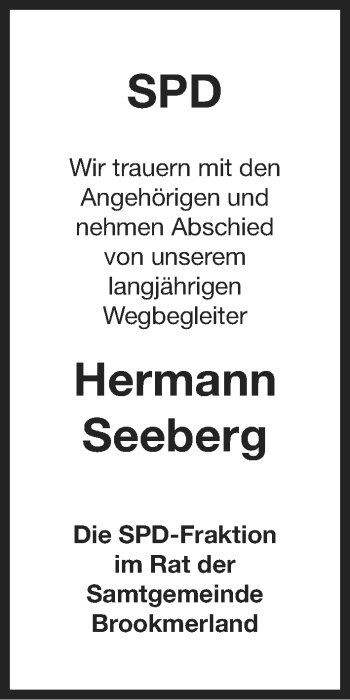 SPD

Wir trauern mit den Angehörigen und nehmen Abschied von unserem langjährigen Wegbegleiter

Hermann Seeberg

Die SPD-Fraktion im Rat der Samtgemeinde Brookmerland